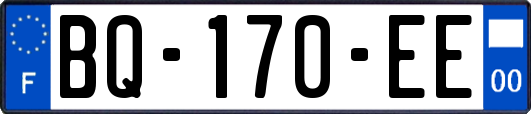 F

BQ-170-EE

00